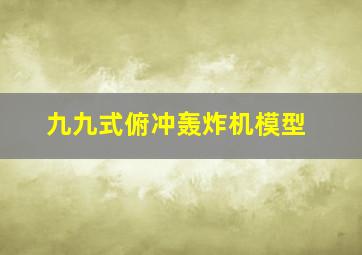 九九式俯冲轰炸机模型